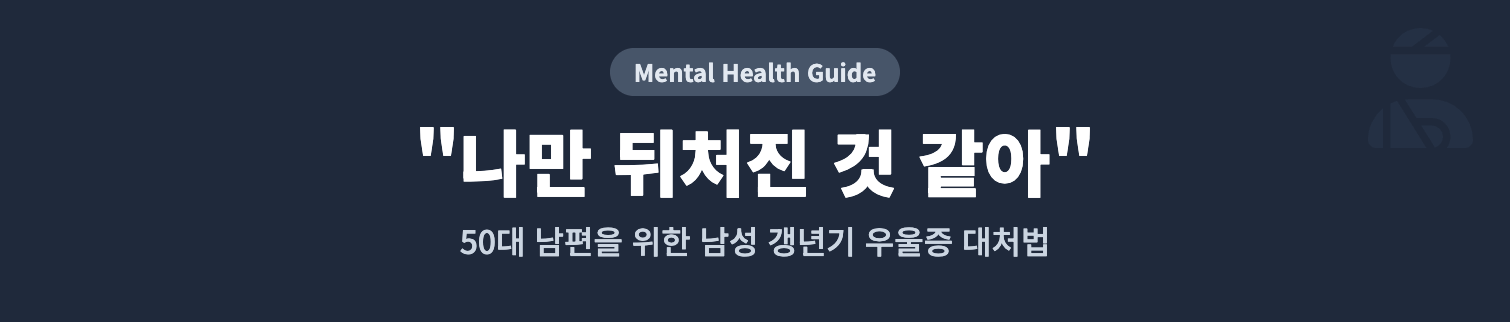 Mental Health Guide

"나만 뒤처진 것 같아"

50대 남편을 위한 남성 갱년기 우울증 대처법